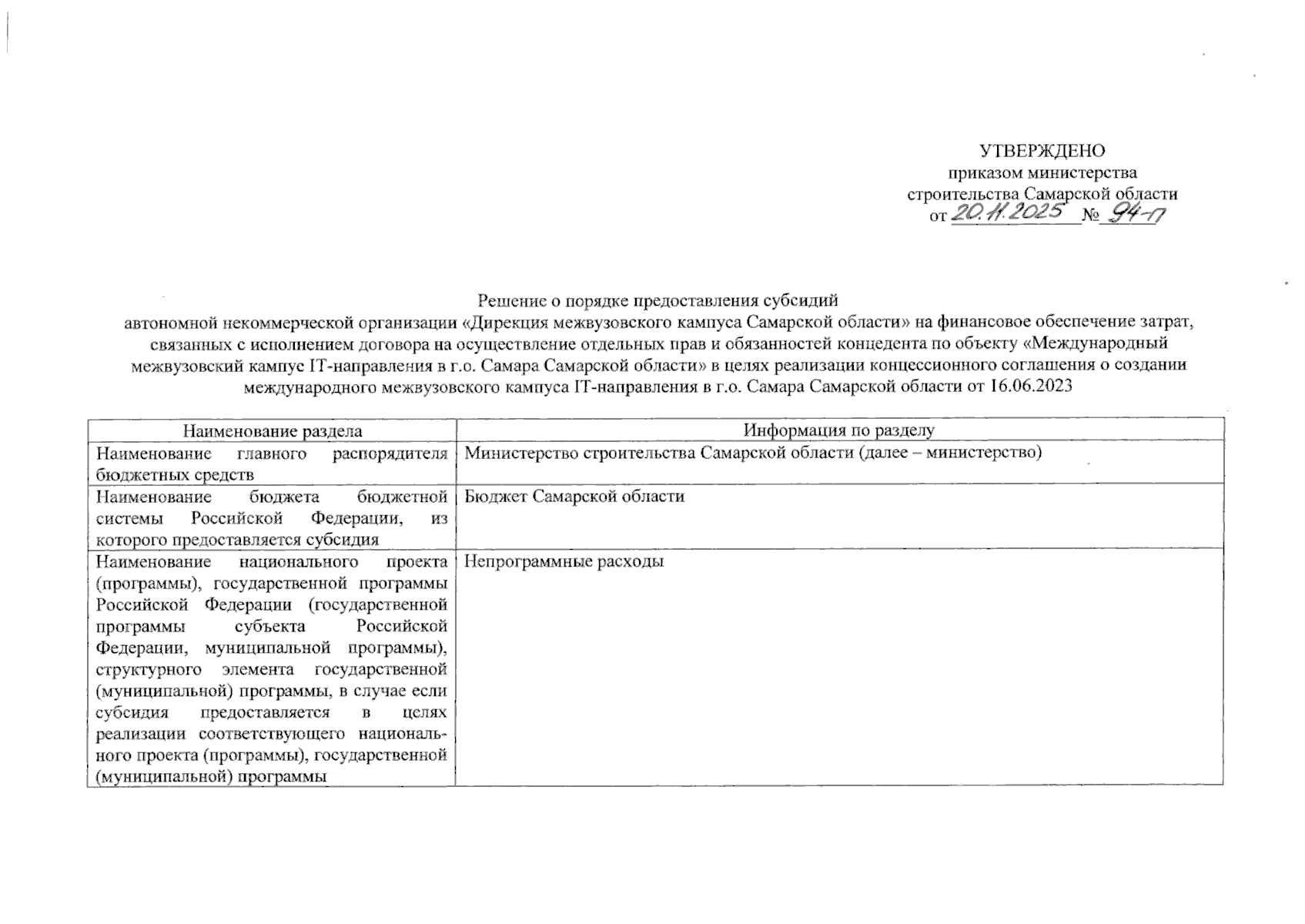 УТВЕРЖДЕНО
приказом министерства
строительства Самарской области
от 20.11.2025 № 94-п

Решение о порядке предоставления субсидий
автономной некоммерческой организации «Дирекция межвузовского кампуса Самарской области» на финансовое обеспечение затрат, связанных с исполнением договора на осуществление отдельных прав и обязанностей концедента по объекту «Международный межвузовский кампус IT-направления в г.о. Самара Самарской области» в целях реализации концессионного соглашения о создании международного межвузовского кампуса IT-направления в г.о. Самара Самарской области от 16.06.2023

| Наименование раздела | Информация по разделу |
|---|---|
| Наименование главного распорядителя бюджетных средств | Министерство строительства Самарской области (далее – министерство) |
| Наименование бюджета бюджетной системы Российской Федерации, из которого предоставляется субсидия | Бюджет Самарской области |
| Наименование национального проекта (программы), государственной программы Российской Федерации (государственной программы субъекта Российской Федерации, муниципальной программы), структурного элемента государственной (муниципальной) программы, в случае если субсидия предоставляется в целях реализации соответствующего национального проекта (программы), государственной (муниципальной) программы | Непрограммные расходы |